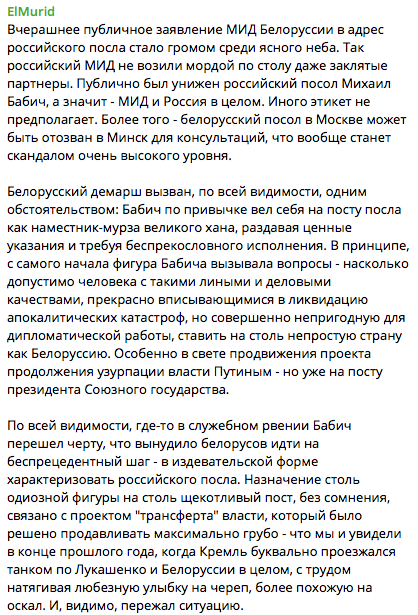 ElMurid
Вчерашнее публичное заявление МИД Белоруссии в адрес российского посла стало громом среди ясного неба. Так российский МИД не возили мордой по столу даже заклятые партнеры. Публично был унижен российский посол Михаил Бабич, а значит - МИД и Россия в целом. Иного этикет не предполагает. Более того - белорусский посол в Москве может быть отозван в Минск для консультаций, что вообще станет скандалом очень высокого уровня.

Белорусский демарш вызван, по всей видимости, одним обстоятельством: Бабич по привычке вел себя на посту посла как наместник-мурза великого хана, раздавая ценные указания и требуя беспрекословного исполнения. В принципе, с самого начала фигура Бабича вызывала вопросы - насколько допустимо человека с такими лиными и деловыми качествами, прекрасно вписывающимися в ликвидацию апокалитических катастроф, но совершенно непригодную для дипломатической работы, ставить на столь непростую страну как Белоруссию. Особенно в свете продвижения проекта продолжения узурпации власти Путиным - но уже на посту президента Союзного государства.

По всей видимости, где-то в служебном рвении Бабич перешел черту, что вынудило белорусов идти на беспрецедентный шаг - в издевательской форме характеризовать российского посла. Назначение столь одиозной фигуры на столь щекотливый пост, без сомнения, связано с проектом "трансферта" власти, который было решено продавливать максимально грубо - что мы и увидели в конце прошлого года, когда Кремль буквально проезжался танком по Лукашенко и Белоруссии в целом, с трудом натягивая любезную улыбку на череп, более похожую на оскал. И, видимо, пережал ситуацию.